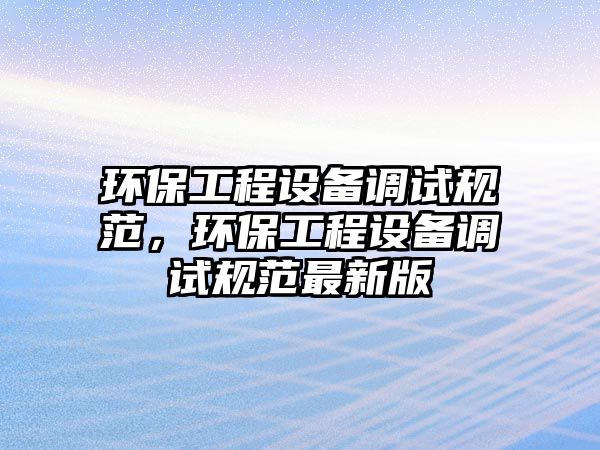 环保工程设备调试规范，环保工程设备调试规范最新版